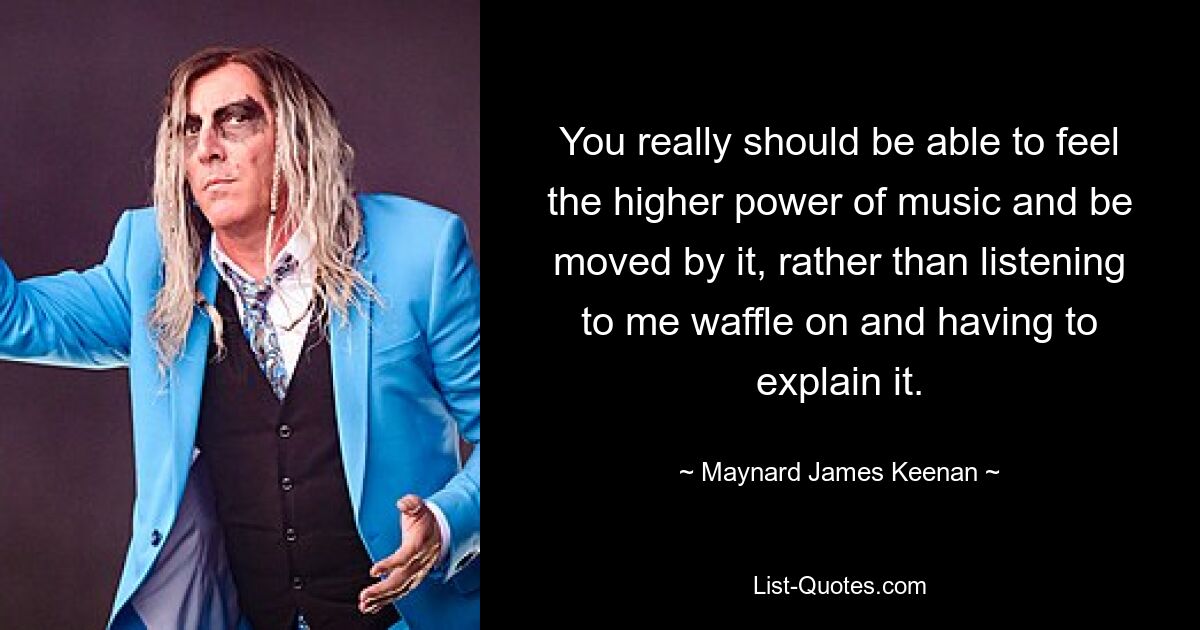 You really should be able to feel the higher power of music and be moved by it, rather than listening to me waffle on and having to explain it.

~ Maynard James Keenan ~

List-Quotes.com